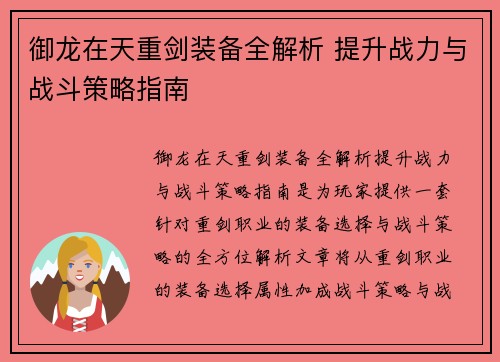 御龙在天重剑装备全解析 提升战力与战斗策略指南

御龙在天重剑装备全解析提升战力与战斗策略指南是为玩家提供一套针对重剑职业的装备选择与战斗策略的全方位解析文章将从重剑职业的装备选择属性加成战斗策略与战